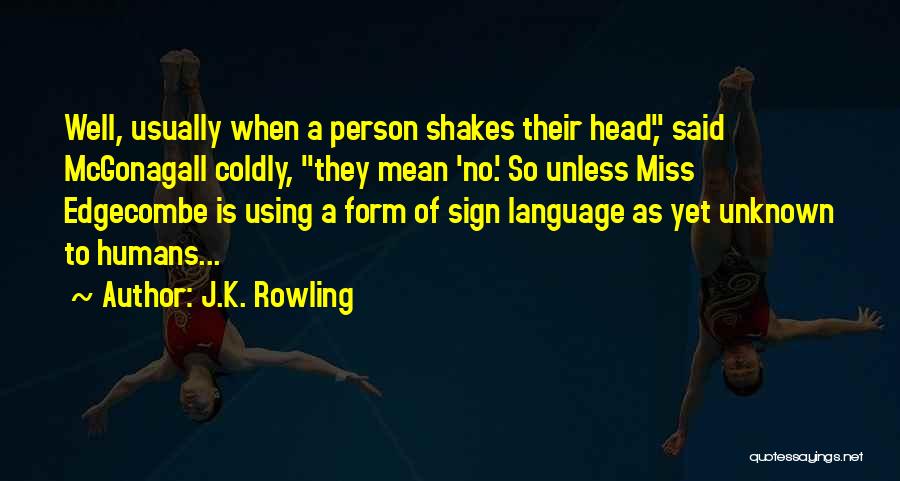 Well, usually when a person shakes their head," said McGonagall coldly, "they mean 'no.' So unless Miss Edgecombe is using a form of sign language as yet unknown to humans...

~ Author: J.K. Rowling

quotessayings.net